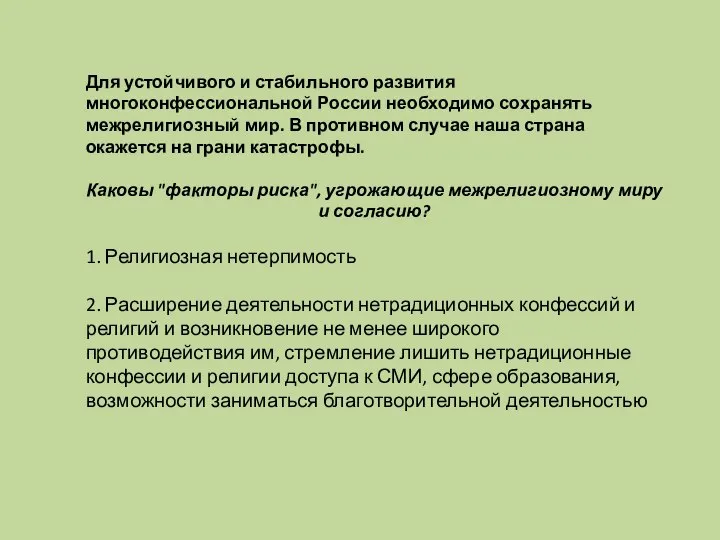 Для устойчивого и стабильного развития многоконфессиональной России необходимо сохранять межрелигиозный мир. В противном случае наша страна окажется на грани катастрофы.

Каковы "факторы риска", угрожающие межрелигиозному миру и согласию?

1. Религиозная нетерпимость

2. Расширение деятельности нетрадиционных конфессий и религий и возникновение не менее широкого противодействия им, стремление лишить нетрадиционные конфессии и религии доступа к СМИ, сфере образования, возможности заниматься благотворительной деятельностью